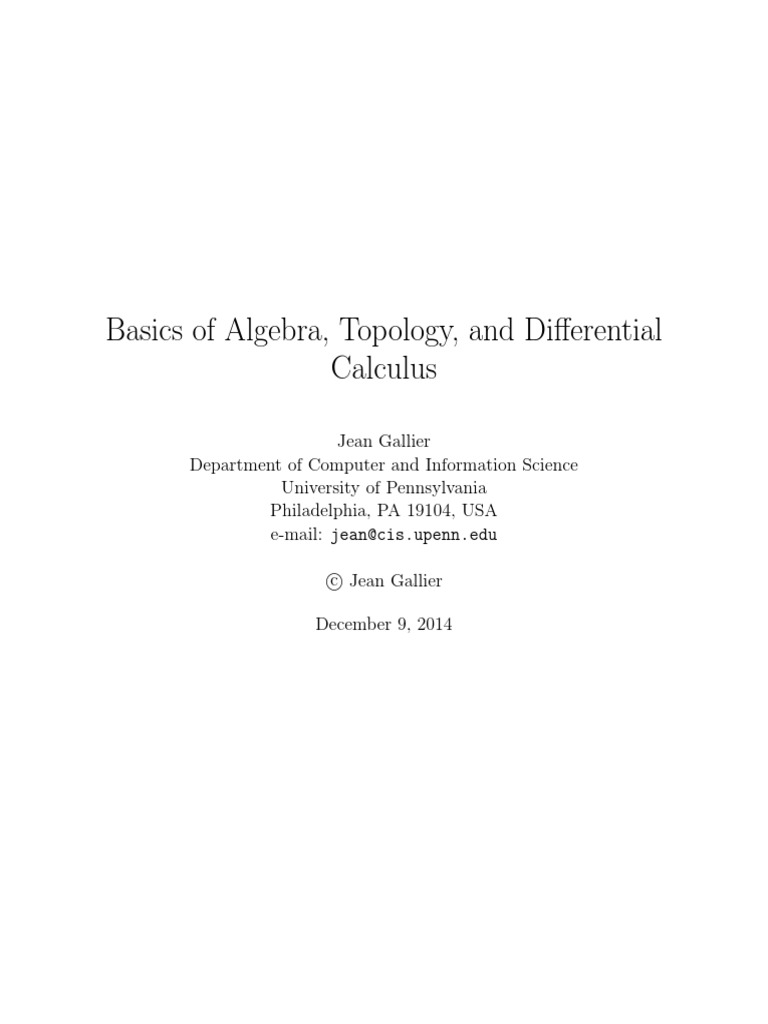 Basics of Algebra, Topology, and Differential Calculus

Jean Gallier
Department of Computer and Information Science
University of Pennsylvania
Philadelphia, PA 19104, USA
e-mail: jean@cis.upenn.edu

© Jean Gallier

December 9, 2014